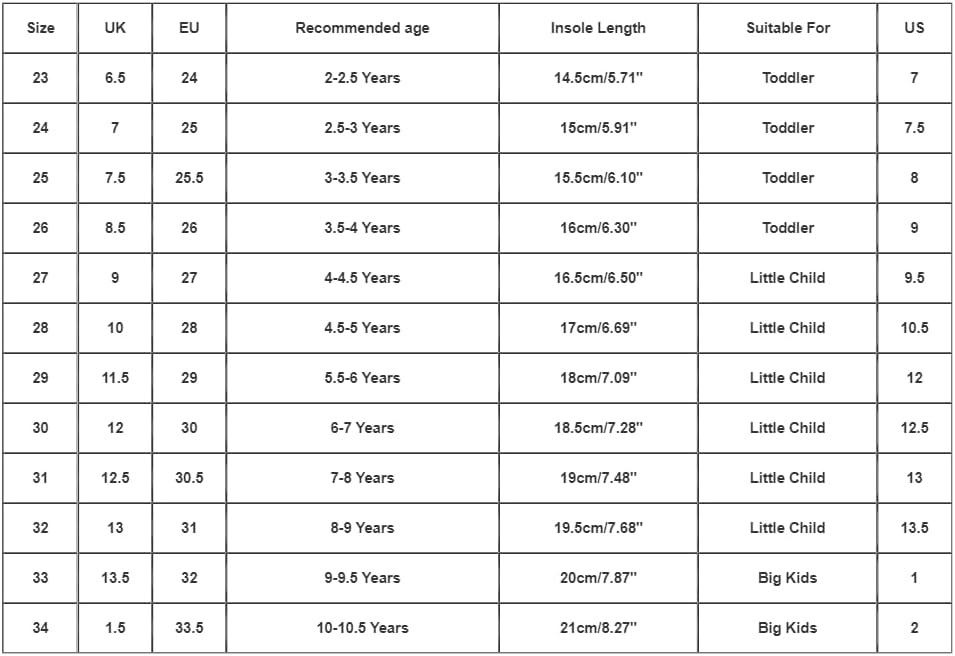 | Size | UK | EU | Recommended age | Insole Length | Suitable For | US |
|---|---|---|---|---|---|---|
| 23 | 6.5 | 24 | 2-2.5 Years | 14.5cm/5.71'' | Toddler | 7 |
| 24 | 7 | 25 | 2.5-3 Years | 15cm/5.91'' | Toddler | 7.5 |
| 25 | 7.5 | 25.5 | 3-3.5 Years | 15.5cm/6.10'' | Toddler | 8 |
| 26 | 8.5 | 26 | 3.5-4 Years | 16cm/6.30'' | Toddler | 9 |
| 27 | 9 | 27 | 4-4.5 Years | 16.5cm/6.50'' | Little Child | 9.5 |
| 28 | 10 | 28 | 4.5-5 Years | 17cm/6.69'' | Little Child | 10.5 |
| 29 | 11.5 | 29 | 5.5-6 Years | 18cm/7.09'' | Little Child | 12 |
| 30 | 12 | 30 | 6-7 Years | 18.5cm/7.28'' | Little Child | 12.5 |
| 31 | 12.5 | 30.5 | 7-8 Years | 19cm/7.48'' | Little Child | 13 |
| 32 | 13 | 31 | 8-9 Years | 19.5cm/7.68'' | Little Child | 13.5 |
| 33 | 13.5 | 32 | 9-9.5 Years | 20cm/7.87'' | Big Kids | 1 |
| 34 | 1.5 | 33.5 | 10-10.5 Years | 21cm/8.27'' | Big Kids | 2 |